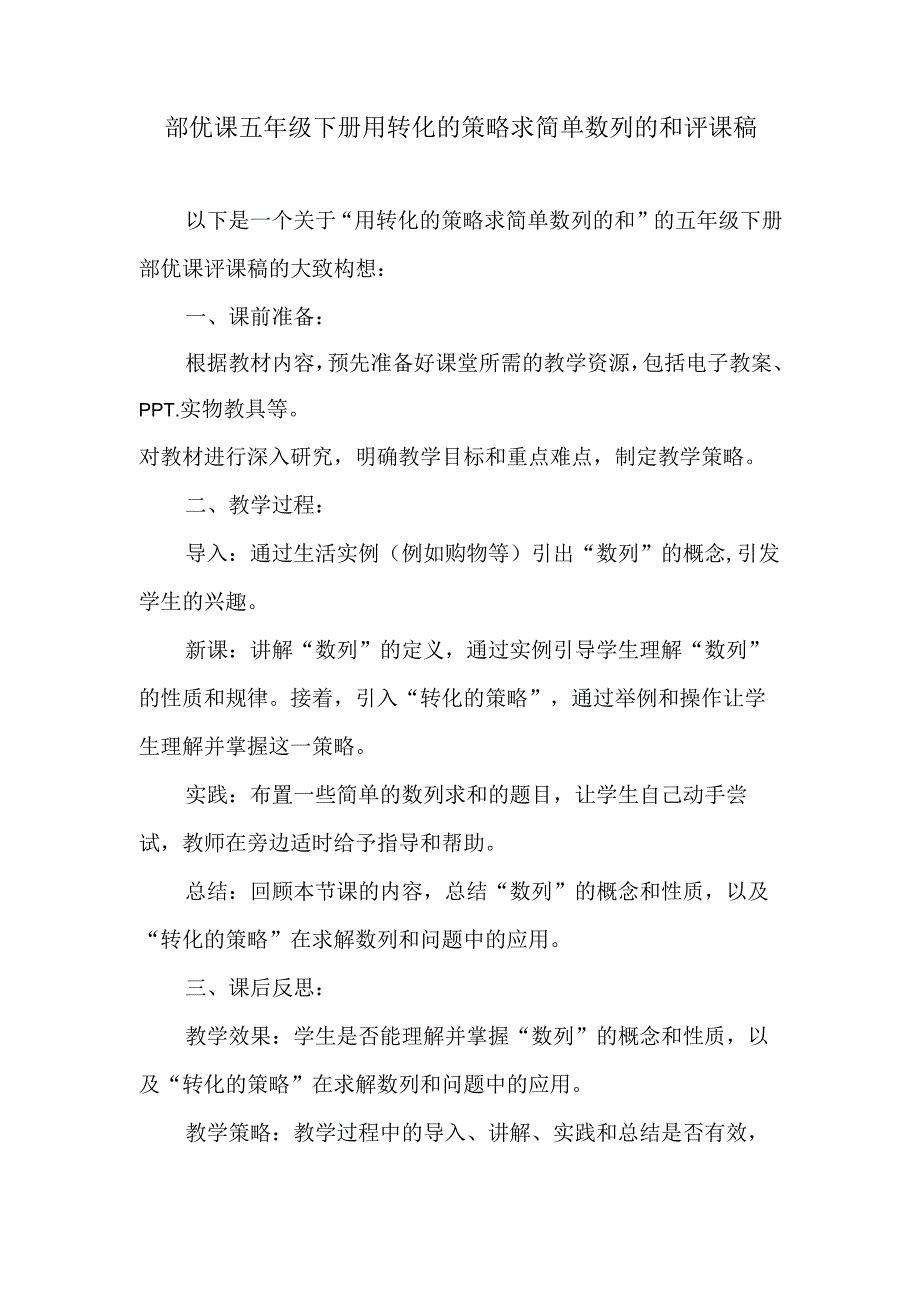 部优课五年级下册用转化的策略求简单数列的和评课稿

以下是一个关于“用转化的策略求简单数列的和”的五年级下册部优课评课稿的大致构想：

一、课前准备：

根据教材内容，预先准备好课堂所需的教学资源，包括电子教案、PPT.实物教具等。

对教材进行深入研究，明确教学目标和重点难点，制定教学策略。

二、教学过程：

导入：通过生活实例（例如购物等）引出“数列”的概念，引发学生的兴趣。

新课：讲解“数列”的定义，通过实例引导学生理解“数列”的性质和规律。接着，引入“转化的策略”，通过举例和操作让学生理解并掌握这一策略。

实践：布置一些简单的数列求和的题目，让学生自己动手尝试，教师在旁边适时给予指导和帮助。

总结：回顾本节课的内容，总结“数列”的概念和性质，以及“转化的策略”在求解数列和问题中的应用。

三、课后反思：

教学效果：学生是否能理解并掌握“数列”的概念和性质，以及“转化的策略”在求解数列和问题中的应用。

教学策略：教学过程中的导入、讲解、实践和总结是否有效，